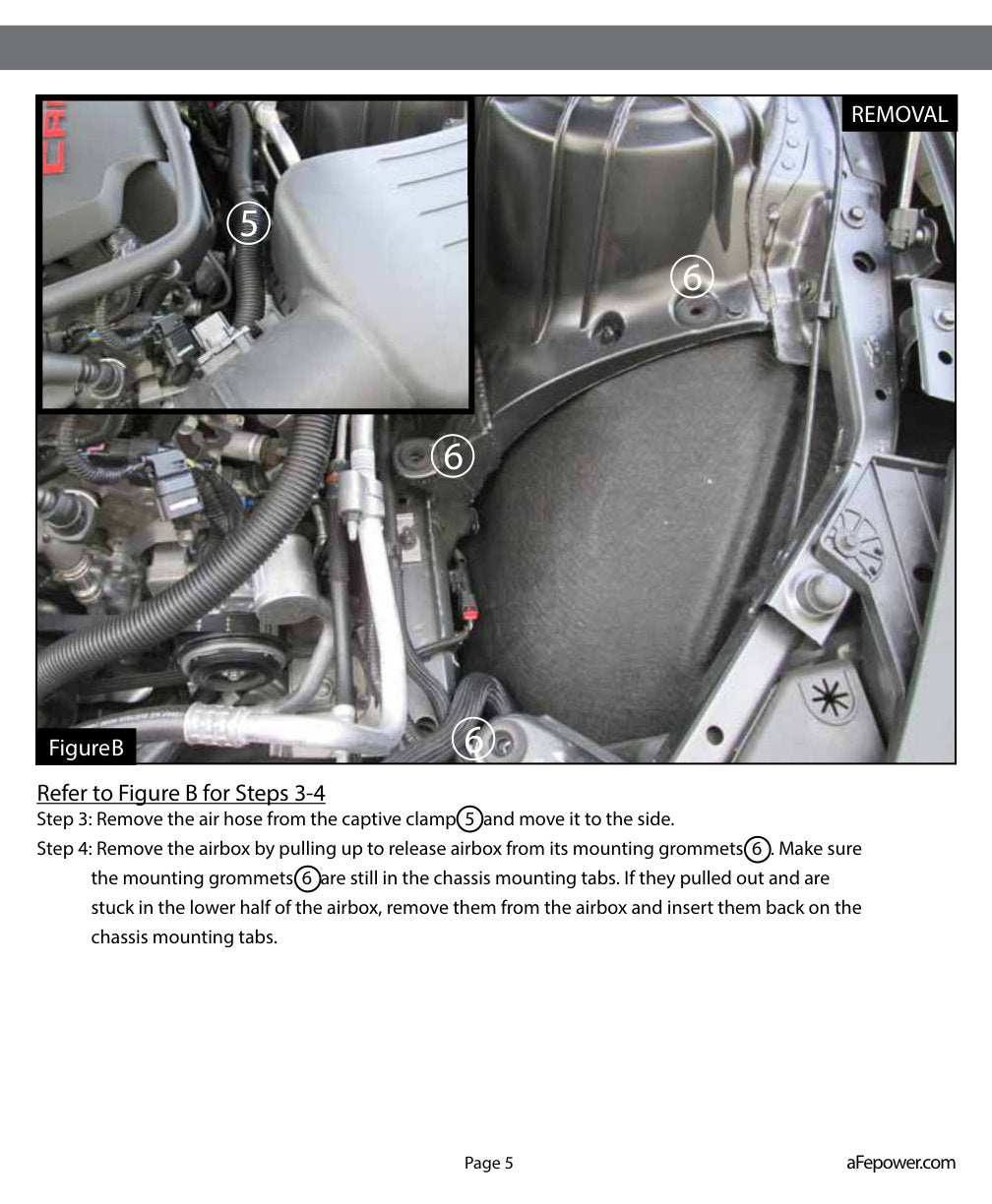 REMOVAL

5

6

6

6

FigureB

Refer to Figure B for Steps 3-4

Step 3: Remove the air hose from the captive clamp 5 and move it to the side.

Step 4: Remove the airbox by pulling up to release airbox from its mounting grommets 6. Make sure the mounting grommets 6 are still in the chassis mounting tabs. If they pulled out and are stuck in the lower half of the airbox, remove them from the airbox and insert them back on the chassis mounting tabs.

Page 5

aFepower.com